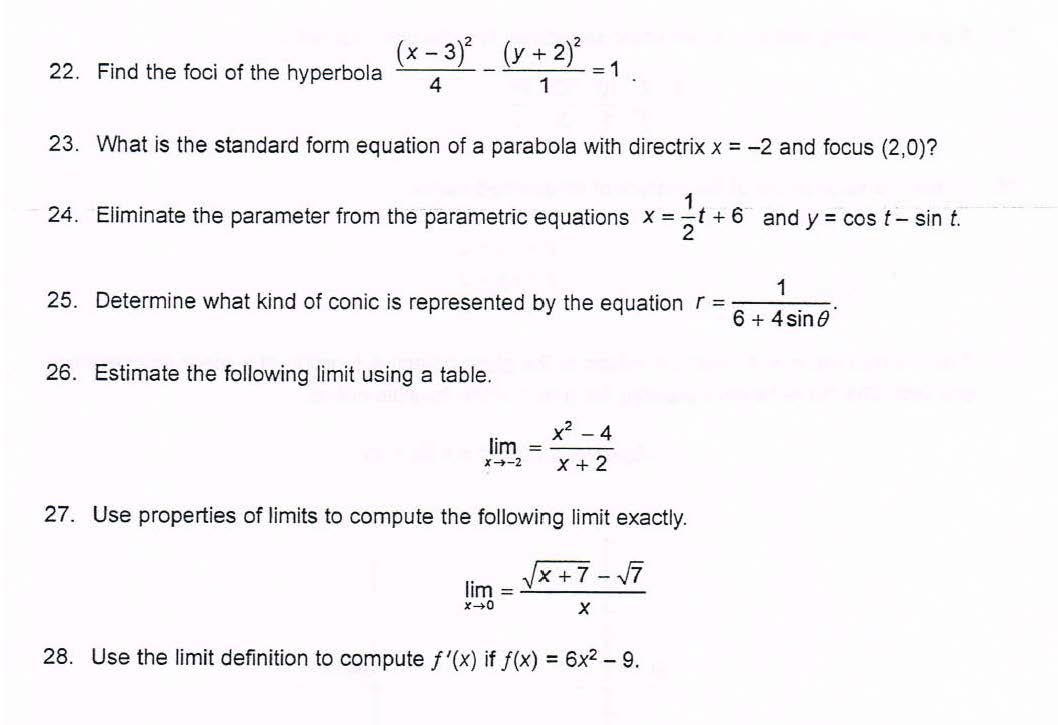 22. Find the foci of the hyperbola $\frac{(x-3)^2}{4} - \frac{(y+2)^2}{1} = 1$.

23. What is the standard form equation of a parabola with directrix $x = -2$ and focus $(2,0)$?

24. Eliminate the parameter from the parametric equations $x = \frac{1}{2}t + 6$ and $y = \cos t - \sin t$.

25. Determine what kind of conic is represented by the equation $r = \frac{1}{6 + 4\sin\theta}$.

26. Estimate the following limit using a table.

$\lim_{x \to -2} = \frac{x^2 - 4}{x + 2}$

27. Use properties of limits to compute the following limit exactly.

$\lim_{x \to 0} = \frac{\sqrt{x+7} - \sqrt{7}}{x}$

28. Use the limit definition to compute $f'(x)$ if $f(x) = 6x^2 - 9$.